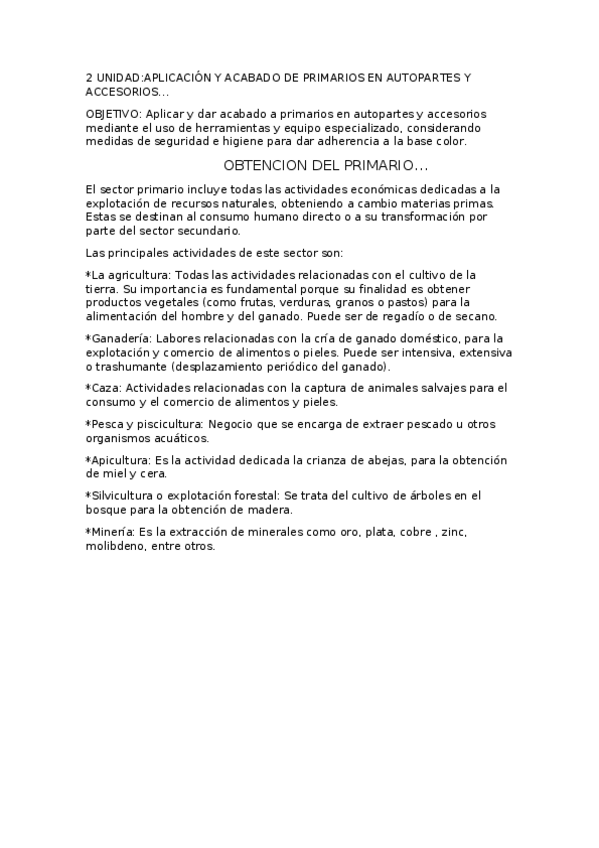 2 UNIDAD:APLICACIÓN Y ACABADO DE PRIMARIOS EN AUTOPARTES Y ACCESORIOS...

OBJETIVO: Aplicar y dar acabado a primarios en autopartes y accesorios mediante el uso de herramientas y equipo especializado, considerando medidas de seguridad e higiene para dar adherencia a la base color.

OBTENCION DEL PRIMARIO...

El sector primario incluye todas las actividades económicas dedicadas a la explotación de recursos naturales, obteniendo a cambio materias primas. Estas se destinan al consumo humano directo o a su transformación por parte del sector secundario.

Las principales actividades de este sector son:

*La agricultura: Todas las actividades relacionadas con el cultivo de la tierra. Su importancia es fundamental porque su finalidad es obtener productos vegetales (como frutas, verduras, granos o pastos) para la alimentación del hombre y del ganado. Puede ser de regadío o de secano.

*Ganadería: Labores relacionadas con la cría de ganado doméstico, para la explotación y comercio de alimentos o pieles. Puede ser intensiva, extensiva o trashumante (desplazamiento periódico del ganado).

*Caza: Actividades relacionadas con la captura de animales salvajes para el consumo y el comercio de alimentos y pieles.

*Pesca y piscicultura: Negocio que se encarga de extraer pescado u otros organismos acuáticos.

*Apicultura: Es la actividad dedicada la crianza de abejas, para la obtención de miel y cera.

*Silvicultura o explotación forestal: Se trata del cultivo de árboles en el bosque para la obtención de madera.

*Minería: Es la extracción de minerales como oro, plata, cobre , zinc, molibdeno, entre otros.